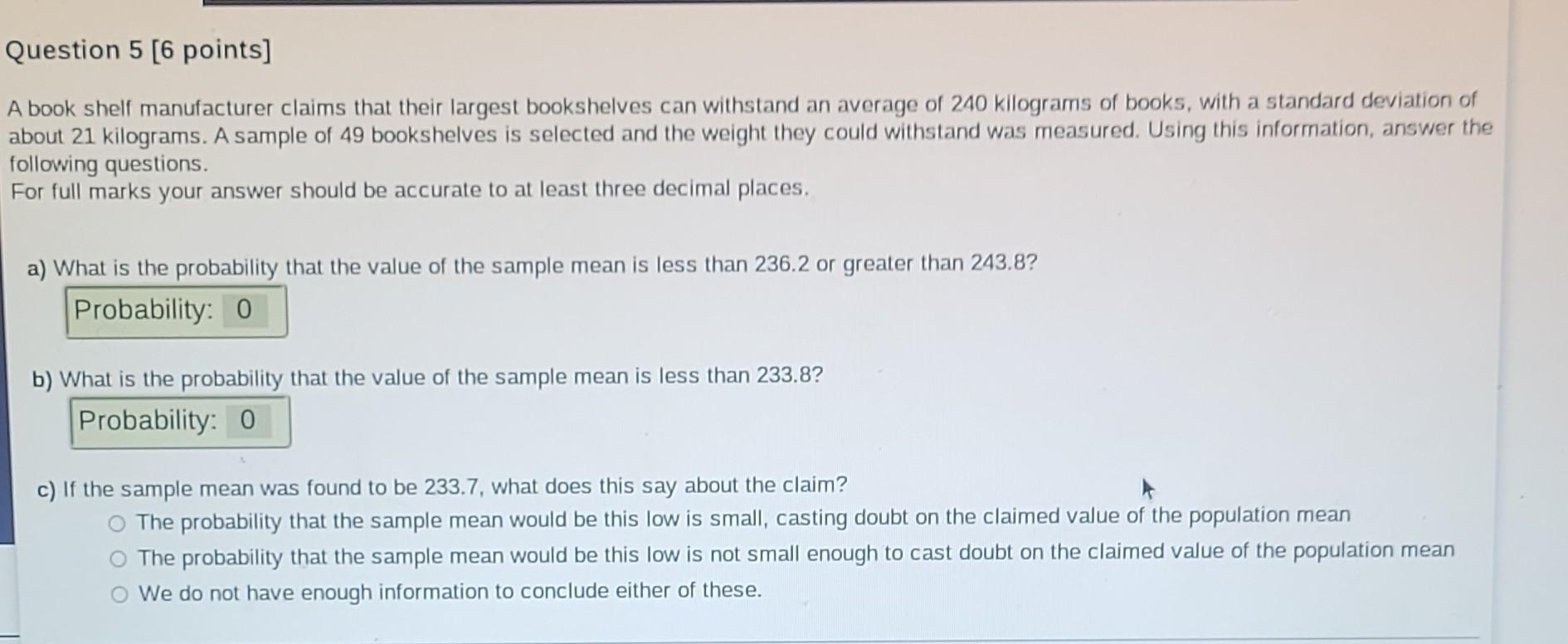 Question 5 [6 points]

A book shelf manufacturer claims that their largest bookshelves can withstand an average of 240 kilograms of books, with a standard deviation of about 21 kilograms. A sample of 49 bookshelves is selected and the weight they could withstand was measured. Using this information, answer the following questions.
For full marks your answer should be accurate to at least three decimal places.

a) What is the probability that the value of the sample mean is less than 236.2 or greater than 243.8?

Probability: 0

b) What is the probability that the value of the sample mean is less than 233.8?

Probability: 0

c) If the sample mean was found to be 233.7, what does this say about the claim?

○ The probability that the sample mean would be this low is small, casting doubt on the claimed value of the population mean
○ The probability that the sample mean would be this low is not small enough to cast doubt on the claimed value of the population mean
○ We do not have enough information to conclude either of these.